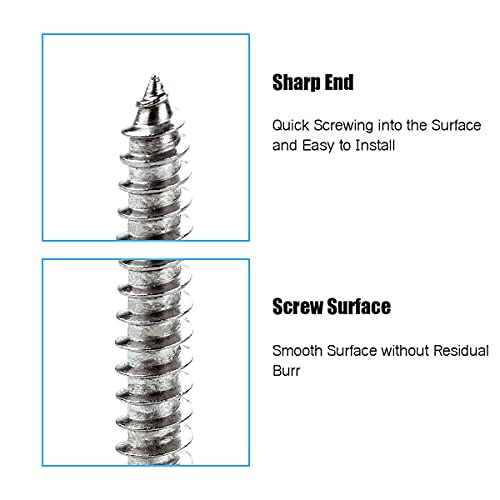 Sharp End

Quick Screwing into the Surface and Easy to Install

Screw Surface

Smooth Surface without Residual Burr